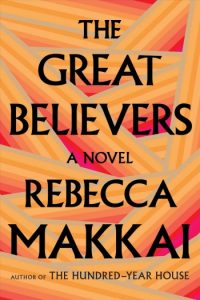 THE GREAT BELIEVERS

A NOVEL

REBECCA MAKKAI

AUTHOR OF THE HUNDRED-YEAR HOUSE